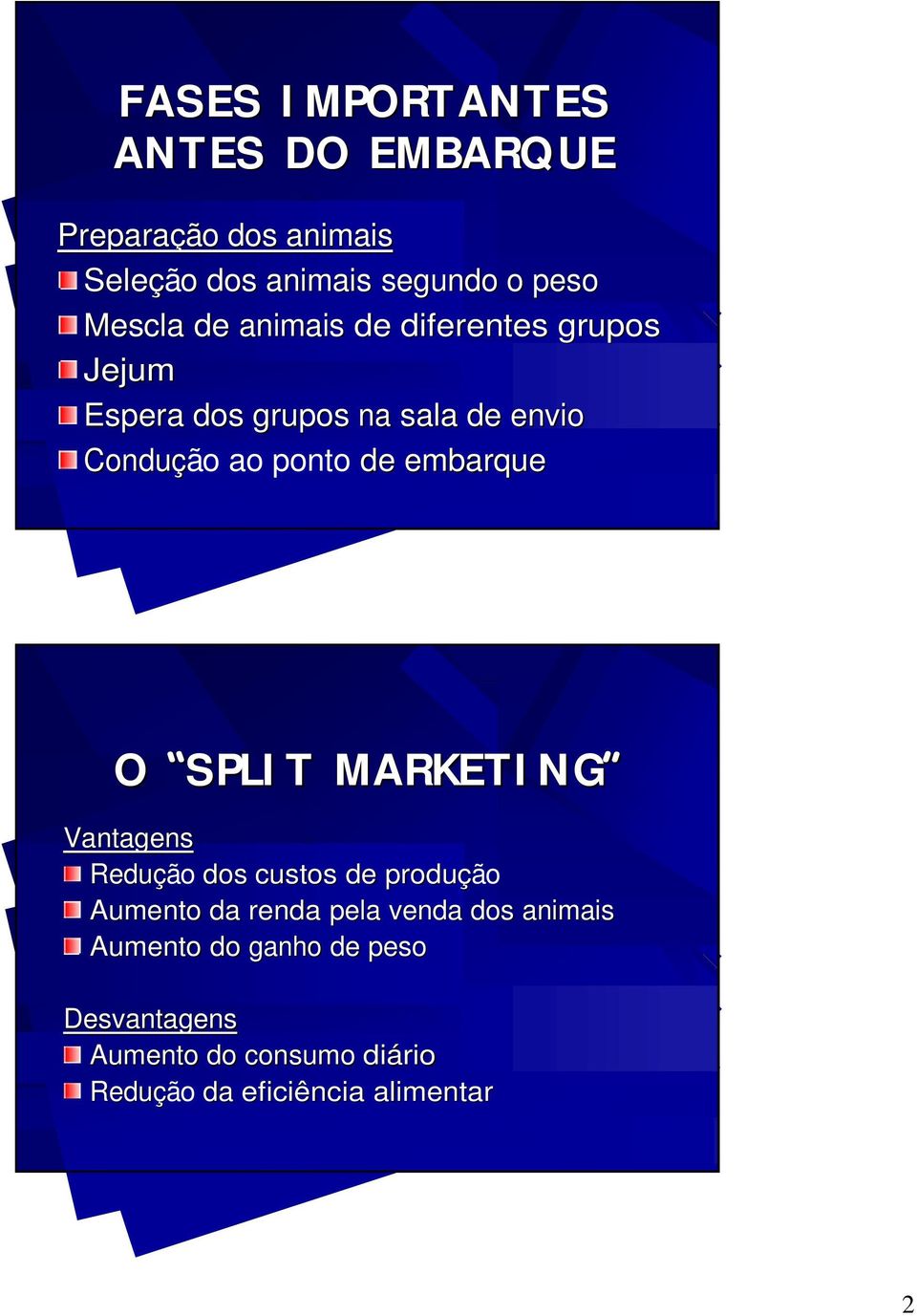 FASES IMPORTANTES ANTES DO EMBARQUE

Preparação dos animais
Seleção dos animais segundo o peso
Mescla de animais de diferentes grupos
Jejum
Espera dos grupos na sala de envio
Condução ao ponto de embarque

O “SPLIT MARKETING”

Vantagens
Redução dos custos de produção
Aumento da renda pela venda dos animais
Aumento do ganho de peso

Desvantagens
Aumento do consumo diário
Redução da eficiência alimentar

2